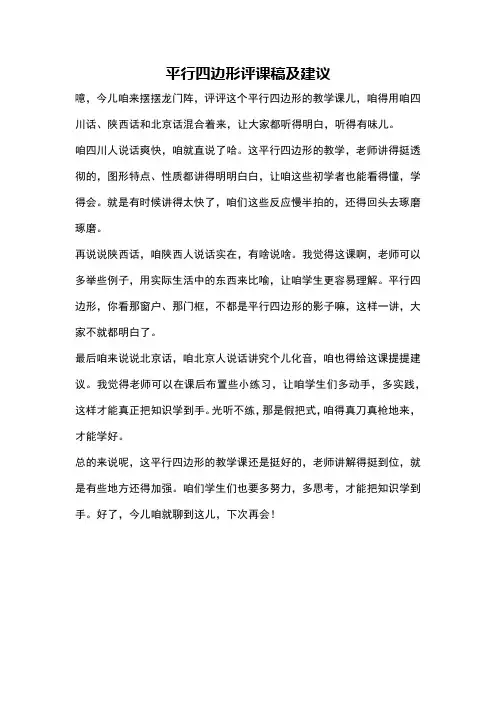 平行四边形评课稿及建议

噫，今儿咱来摆摆龙门阵，评评这个平行四边形的教学课儿，咱得用咱四川话、陕西话和北京话混合着来，让大家都听得明白，听得有味儿。

咱四川人说话爽快，咱就直说了哈。这平行四边形的教学，老师讲得挺透彻的，图形特点、性质都讲得明明白白，让咱这些初学者也能看得懂，学得会。就是有时候讲得太快了，咱们这些反应慢半拍的，还得回头去琢磨琢磨。

再说说陕西话，咱陕西人说话实在，有啥说啥。我觉得这课啊，老师可以多举些例子，用实际生活中的东西来比喻，让咱学生更容易理解。平行四边形，你看那窗户、那门框，不都是平行四边形的影子嘛，这样一讲，大家不就都明白了。

最后咱来说说北京话，咱北京人说话讲究个儿化音，咱也得给这课提提建议。我觉得老师可以在课后布置些小练习，让咱学生们多动手，多实践，这样才能真正把知识学到手。光听不练，那是假把式，咱得真刀真枪地来，才能学好。

总的来说呢，这平行四边形的教学课还是挺好的，老师讲解得挺到位，就是有些地方还得加强。咱们学生们也要多努力，多思考，才能把知识学到手。好了，今儿咱就聊到这儿，下次再会！